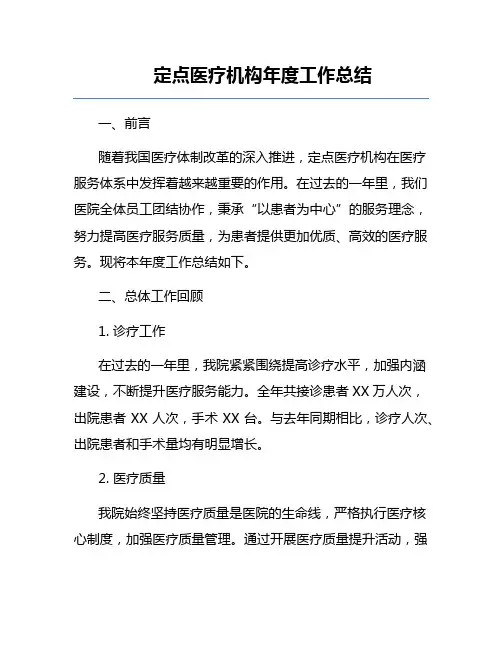 定点医疗机构年度工作总结

一、前言

随着我国医疗体制改革的深入推进，定点医疗机构在医疗服务体系中发挥着越来越重要的作用。在过去的一年里，我们医院全体员工团结协作，秉承“以患者为中心”的服务理念，努力提高医疗服务质量，为患者提供更加优质、高效的医疗服务。现将本年度工作总结如下。

二、总体工作回顾

1. 诊疗工作

在过去的一年里，我院紧紧围绕提高诊疗水平，加强内涵建设，不断提升医疗服务能力。全年共接诊患者 XX 万人次，出院患者 XX 人次，手术 XX 台。与去年同期相比，诊疗人次、出院患者和手术量均有明显增长。

2. 医疗质量

我院始终坚持医疗质量是医院的生命线，严格执行医疗核心制度，加强医疗质量管理。通过开展医疗质量提升活动，强